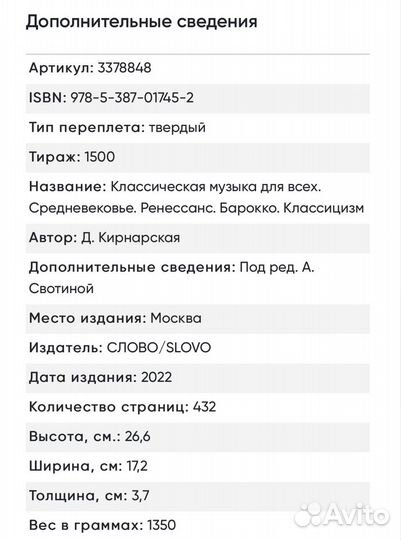 Дополнительные сведения

Артикул: 3378848

ISBN: 978-5-387-01745-2

Тип переплета: твердый

Тираж: 1500

Название: Классическая музыка для всех. Средневековье. Ренессанс. Барокко. Классицизм

Автор: Д. Кирнарская

Дополнительные сведения: Под ред. А. Свотиной

Место издания: Москва

Издатель: СЛОВО/SLOVO

Дата издания: 2022

Количество страниц: 432

Высота, см.: 26,6

Ширина, см: 17,2

Толщина, см: 3,7

Вес в граммах: 1350

Avito